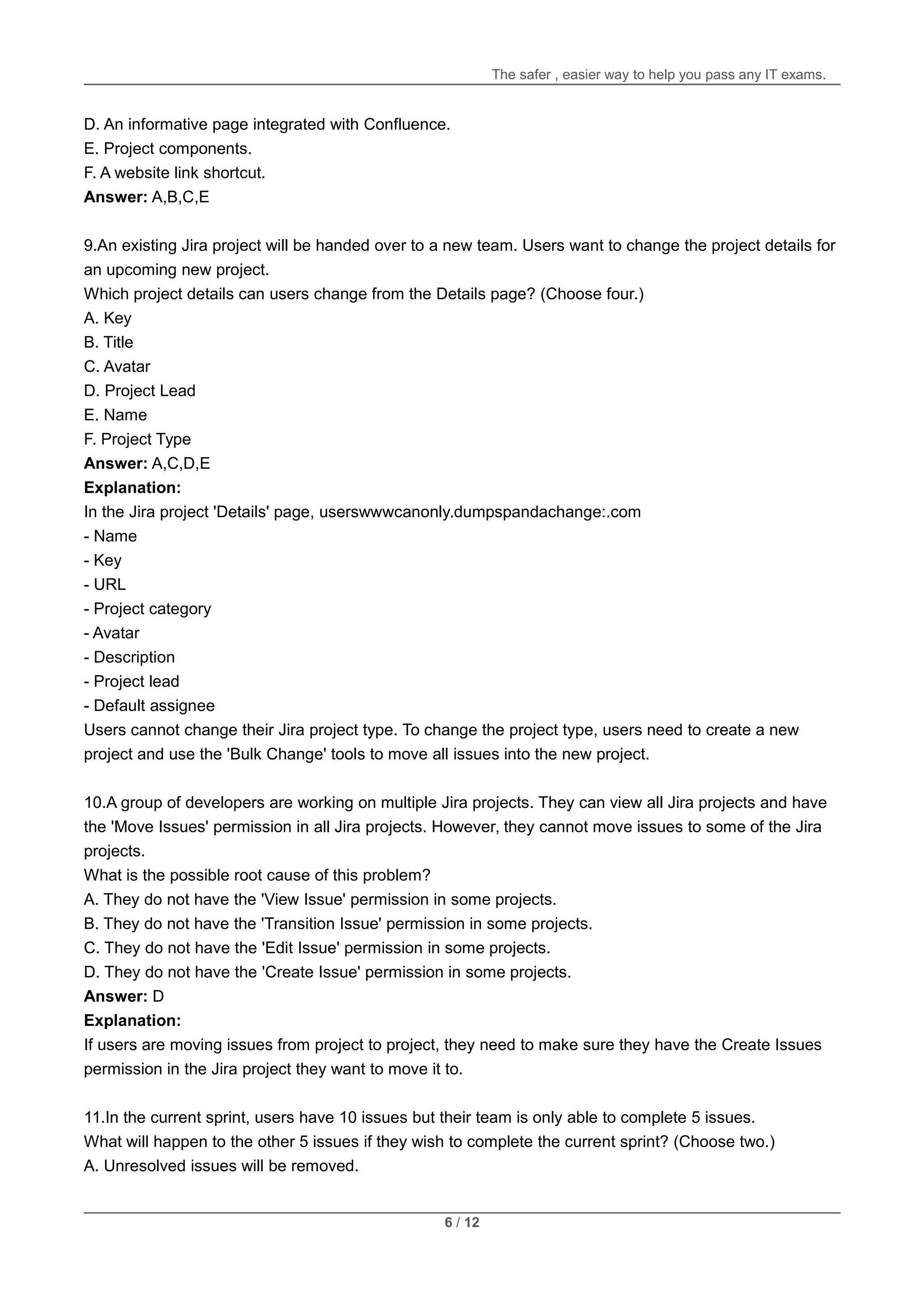 The safer , easier way to help you pass any IT exams.

D. An informative page integrated with Confluence.
E. Project components.
F. A website link shortcut.
**Answer:** A,B,C,E

9.An existing Jira project will be handed over to a new team. Users want to change the project details for an upcoming new project.
Which project details can users change from the Details page? (Choose four.)
A. Key
B. Title
C. Avatar
D. Project Lead
E. Name
F. Project Type
**Answer:** A,C,D,E
**Explanation:**
In the Jira project 'Details' page, userswwwcanonly.dumpspandachange:.com
- Name
- Key
- URL
- Project category
- Avatar
- Description
- Project lead
- Default assignee
Users cannot change their Jira project type. To change the project type, users need to create a new project and use the 'Bulk Change' tools to move all issues into the new project.

10.A group of developers are working on multiple Jira projects. They can view all Jira projects and have the 'Move Issues' permission in all Jira projects. However, they cannot move issues to some of the Jira projects.
What is the possible root cause of this problem?
A. They do not have the 'View Issue' permission in some projects.
B. They do not have the 'Transition Issue' permission in some projects.
C. They do not have the 'Edit Issue' permission in some projects.
D. They do not have the 'Create Issue' permission in some projects.
**Answer:** D
**Explanation:**
If users are moving issues from project to project, they need to make sure they have the Create Issues permission in the Jira project they want to move it to.

11.In the current sprint, users have 10 issues but their team is only able to complete 5 issues.
What will happen to the other 5 issues if they wish to complete the current sprint? (Choose two.)
A. Unresolved issues will be removed.

6 / 12